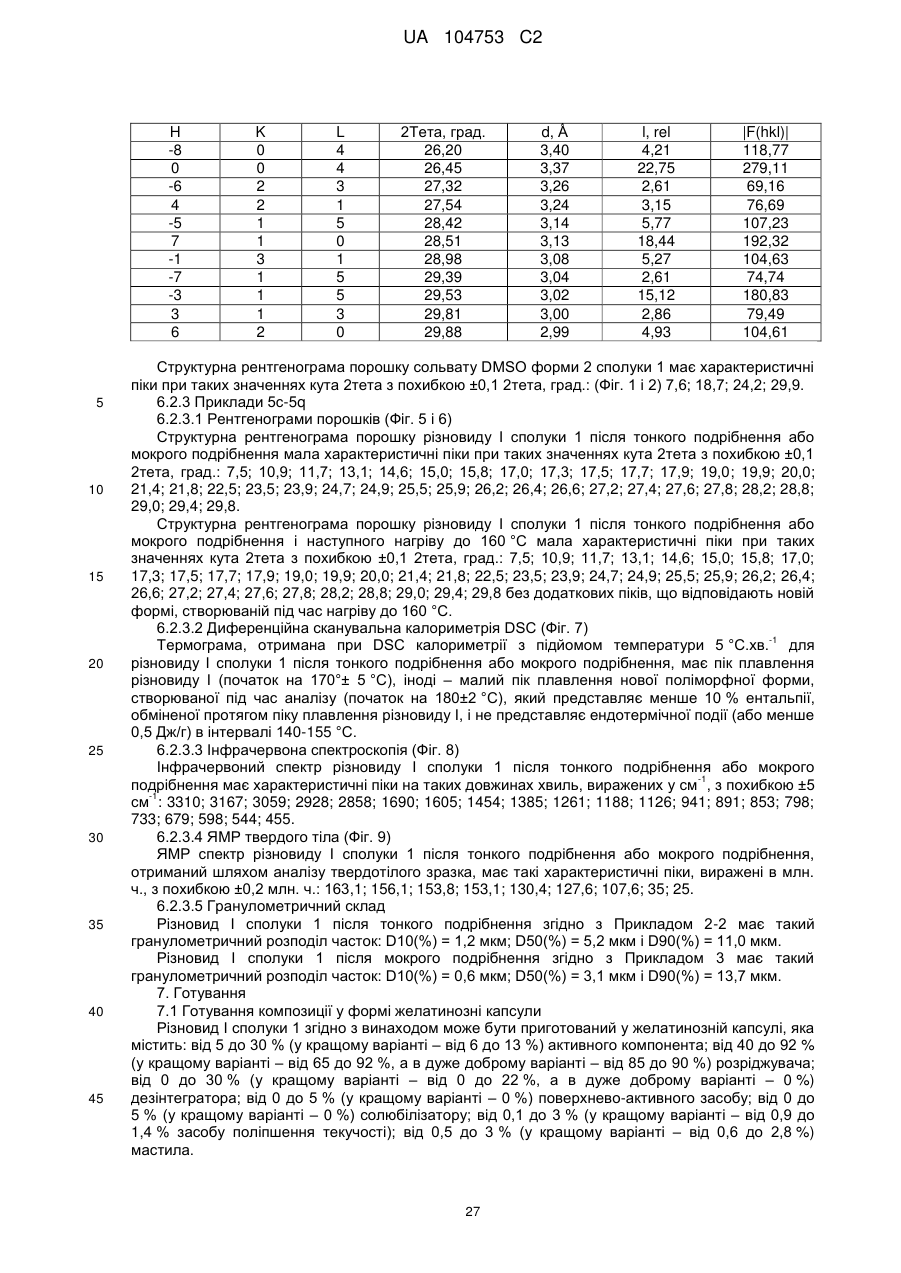 UA 104753 C2

| H | K | L | 2Тета, град. | d, Å | I, rel | \|F(hkl)\| |
|---|---|---|---|---|---|---|
| -8 | 0 | 4 | 26,20 | 3,40 | 4,21 | 118,77 |
| 0 | 0 | 4 | 26,45 | 3,37 | 22,75 | 279,11 |
| -6 | 2 | 3 | 27,32 | 3,26 | 2,61 | 69,16 |
| 4 | 2 | 1 | 27,54 | 3,24 | 3,15 | 76,69 |
| -5 | 1 | 5 | 28,42 | 3,14 | 5,77 | 107,23 |
| 7 | 1 | 0 | 28,51 | 3,13 | 18,44 | 192,32 |
| -1 | 3 | 1 | 28,98 | 3,08 | 5,27 | 104,63 |
| -7 | 1 | 5 | 29,39 | 3,04 | 2,61 | 74,74 |
| -3 | 1 | 5 | 29,53 | 3,02 | 15,12 | 180,83 |
| 3 | 1 | 3 | 29,81 | 3,00 | 2,86 | 79,49 |
| 6 | 2 | 0 | 29,88 | 2,99 | 4,93 | 104,61 |

Структурна рентгенограма порошку сольвату DMSO форми 2 сполуки 1 має характеристичні піки при таких значеннях кута 2тета з похибкою ±0,1 2тета, град.: (Фіг. 1 і 2) 7,6; 18,7; 24,2; 29,9.

5 6.2.3 Приклади 5c-5q

6.2.3.1 Рентгенограми порошків (Фіг. 5 і 6)

Структурна рентгенограма порошку різновиду I сполуки 1 після тонкого подрібнення або мокрого подрібнення мала характеристичні піки при таких значеннях кута 2тета з похибкою ±0,1 2тета, град.: 7,5; 10,9; 11,7; 13,1; 14,6; 15,0; 15,8; 17,0; 17,3; 17,5; 17,7; 17,9; 19,0; 19,9; 20,0;
10 21,4; 21,8; 22,5; 23,5; 23,9; 24,7; 24,9; 25,5; 25,9; 26,2; 26,4; 26,6; 27,2; 27,4; 27,6; 27,8; 28,2; 28,8; 29,0; 29,4; 29,8.

Структурна рентгенограма порошку різновиду I сполуки 1 після тонкого подрібнення або мокрого подрібнення і наступного нагріву до 160 °C мала характеристичні піки при таких значеннях кута 2тета з похибкою ±0,1 2тета, град.: 7,5; 10,9; 11,7; 13,1; 14,6; 15,0; 15,8; 17,0;
15 17,3; 17,5; 17,7; 17,9; 19,0; 19,9; 20,0; 21,4; 21,8; 22,5; 23,5; 23,9; 24,7; 24,9; 25,5; 25,9; 26,2; 26,4; 26,6; 27,2; 27,4; 27,6; 27,8; 28,2; 28,8; 29,0; 29,4; 29,8 без додаткових піків, що відповідають новій формі, створюваній під час нагріву до 160 °C.

6.2.3.2 Диференційна сканувальна калориметрія DSC (Фіг. 7)

Термограма, отримана при DSC калориметрії з підйомом температури 5 °C.хв.$^{-1}$ для
20 різновиду I сполуки 1 після тонкого подрібнення або мокрого подрібнення, має пік плавлення різновиду I (початок на 170°± 5 °C), іноді – малий пік плавлення нової поліморфної форми, створюваної під час аналізу (початок на 180±2 °C), який представляє менше 10 % ентальпії, обміненої протягом піку плавлення різновиду I, і не представляє ендотермічної події (або менше 0,5 Дж/г) в інтервалі 140-155 °C.

25 6.2.3.3 Інфрачервона спектроскопія (Фіг. 8)

Інфрачервоний спектр різновиду I сполуки 1 після тонкого подрібнення або мокрого подрібнення має характеристичні піки на таких довжинах хвиль, виражених у см$^{-1}$, з похибкою ±5 см$^{-1}$: 3310; 3167; 3059; 2928; 2858; 1690; 1605; 1454; 1385; 1261; 1188; 1126; 941; 891; 853; 798; 733; 679; 598; 544; 455.

30 6.2.3.4 ЯМР твердого тіла (Фіг. 9)

ЯМР спектр різновиду I сполуки 1 після тонкого подрібнення або мокрого подрібнення, отриманий шляхом аналізу твердотілого зразка, має такі характеристичні піки, виражені в млн. ч., з похибкою ±0,2 млн. ч.: 163,1; 156,1; 153,8; 153,1; 130,4; 127,6; 107,6; 35; 25.

6.2.3.5 Гранулометричний склад

35 Різновид I сполуки 1 після тонкого подрібнення згідно з Прикладом 2-2 має такий гранулометричний розподіл часток: D10(%) = 1,2 мкм; D50(%) = 5,2 мкм і D90(%) = 11,0 мкм.

Різновид I сполуки 1 після мокрого подрібнення згідно з Прикладом 3 має такий гранулометричний розподіл часток: D10(%) = 0,6 мкм; D50(%) = 3,1 мкм і D90(%) = 13,7 мкм.

7. Готування

40 7.1 Готування композиції у формі желатинозні капсули

Різновид I сполуки 1 згідно з винаходом може бути приготований у желатинозній капсулі, яка містить: від 5 до 30 % (у кращому варіанті – від 6 до 13 %) активного компонента; від 40 до 92 % (у кращому варіанті – від 65 до 92 %, а в дуже доброму варіанті – від 85 до 90 %) розріджувача; від 0 до 30 % (у кращому варіанті – від 0 до 22 %, а в дуже доброму варіанті – 0 %)
45 дезінтегратора; від 0 до 5 % (у кращому варіанті – 0 %) поверхнево-активного засобу; від 0 до 5 % (у кращому варіанті – 0 %) солюбілізатору; від 0,1 до 3 % (у кращому варіанті – від 0,9 до 1,4 % засобу поліпшення текучості); від 0,5 до 3 % (у кращому варіанті – від 0,6 до 2,8 %) мастила.

27